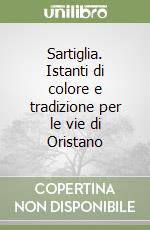 unilibro

Sartiglia. Istanti di colore e tradizione per le vie di Oristano

COPERTINA NON DISPONIBILE